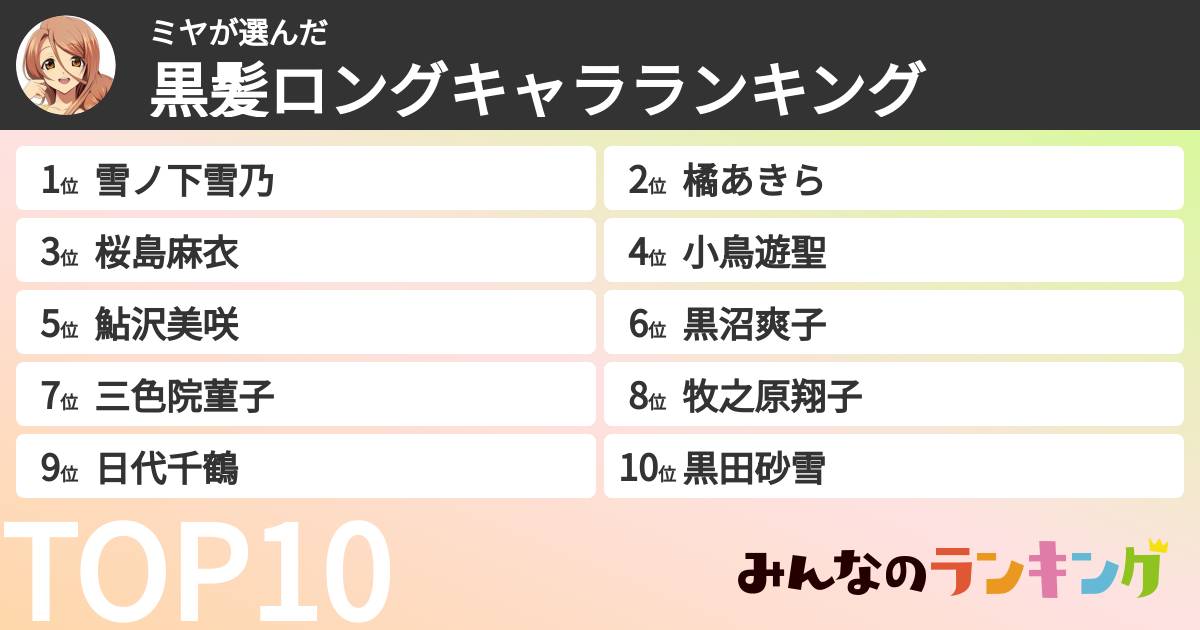 ミヤが選んだ
黒髪ロングキャラランキング

1位 雪ノ下雪乃
2位 橘あきら
3位 桜島麻衣
4位 小鳥遊聖
5位 鮎沢美咲
6位 黒沼爽子
7位 三色院菫子
8位 牧之原翔子
9位 日代千鶴
10位 黒田砂雪

TOP10

みんなのランキング